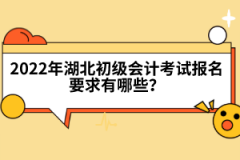 2022年湖北初级会计考试报名要求有哪些?